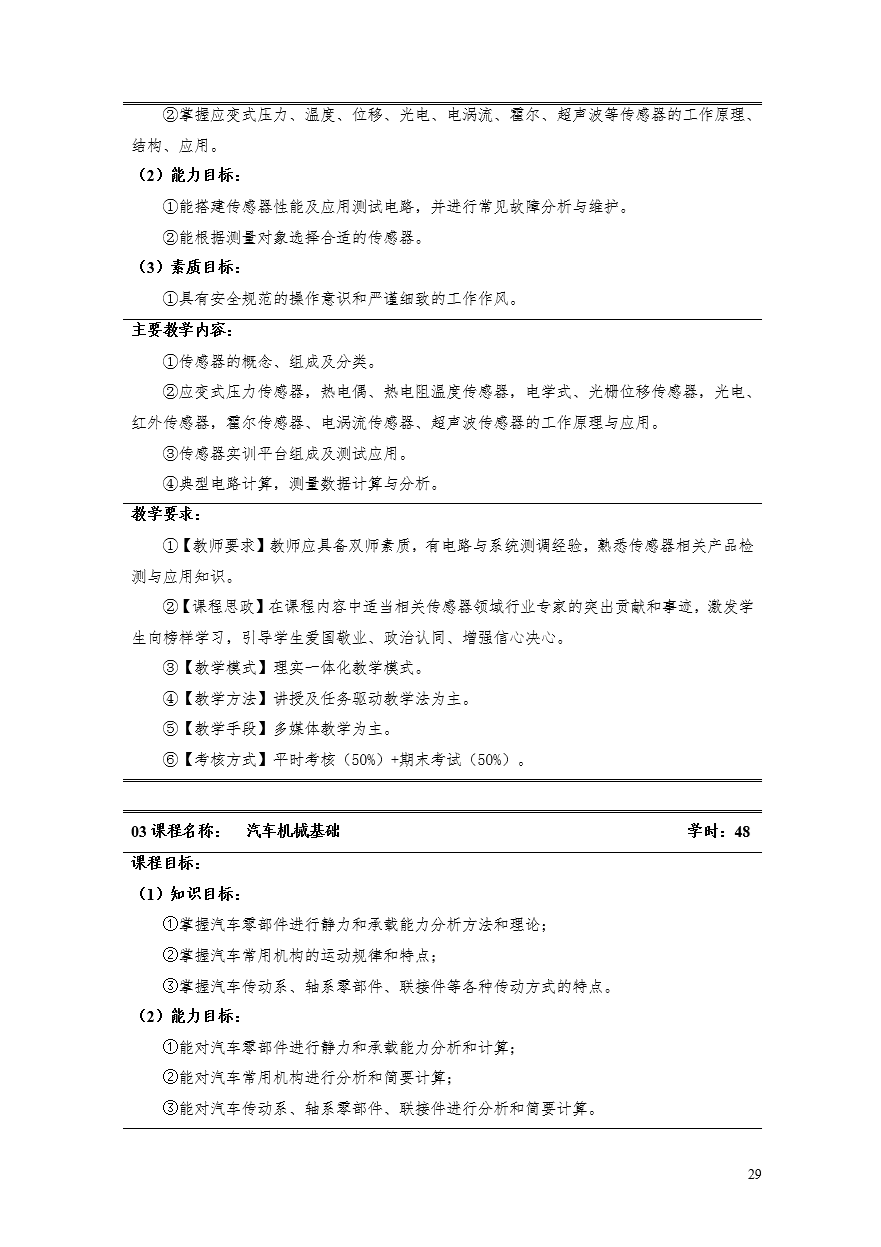 ②掌握应变式压力、温度、位移、光电、电涡流、霍尔、超声波等传感器的工作原理、结构、应用。

（2）能力目标：

①能搭建传感器性能及应用测试电路，并进行常见故障分析与维护。

②能根据测量对象选择合适的传感器。

（3）素质目标：

①具有安全规范的操作意识和严谨细致的工作作风。

主要教学内容：

①传感器的概念、组成及分类。

②应变式压力传感器，热电偶、热电阻温度传感器，电学式、光栅位移传感器，光电、红外传感器，霍尔传感器、电涡流传感器、超声波传感器的工作原理与应用。

③传感器实训平台组成及测试应用。

④典型电路计算，测量数据计算与分析。

教学要求：

①【教师要求】教师应具备双师素质，有电路与系统测调经验，熟悉传感器相关产品检测与应用知识。

②【课程思政】在课程内容中适当相关传感器领域行业专家的突出贡献和事迹，激发学生向榜样学习，引导学生爱国敬业、政治认同、增强信心决心。

③【教学模式】理实一体化教学模式。

④【教学方法】讲授及任务驱动教学法为主。

⑤【教学手段】多媒体教学为主。

⑥【考核方式】平时考核（50%）+期末考试（50%）。

03 课程名称：　汽车机械基础　　学时：48

课程目标：

（1）知识目标：

①掌握汽车零部件进行静力和承载能力分析方法和理论；

②掌握汽车常用机构的运动规律和特点；

③掌握汽车传动系、轴系零部件、联接件等各种传动方式的特点。

（2）能力目标：

①能对汽车零部件进行静力和承载能力分析和计算；

②能对汽车常用机构进行分析和简要计算；

③能对汽车传动系、轴系零部件、联接件进行分析和简要计算。

29